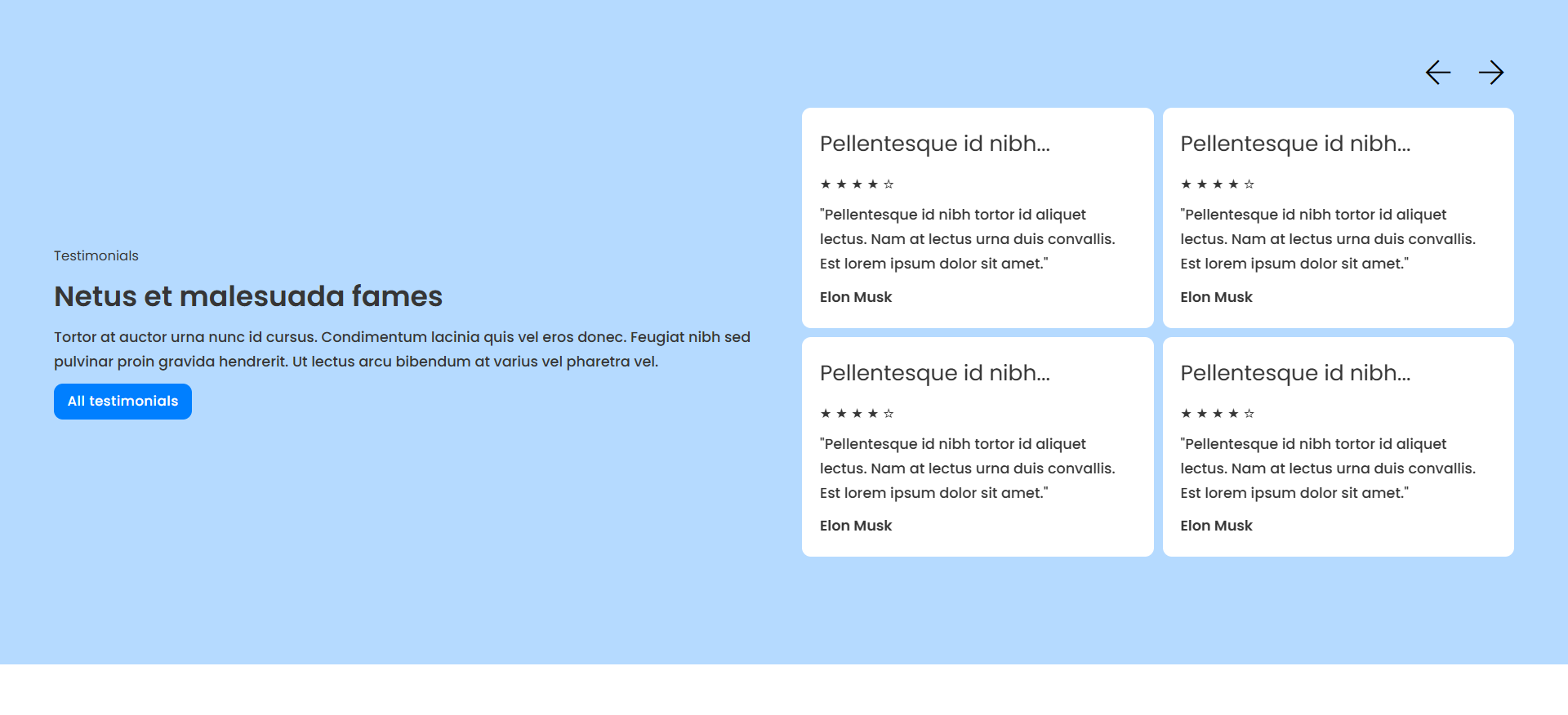 Testimonials

Netus et malesuada fames

Tortor at auctor urna nunc id cursus. Condimentum lacinia quis vel eros donec. Feugiat nibh sed pulvinar proin gravida hendrerit. Ut lectus arcu bibendum at varius vel pharetra vel.

All testimonials

←   →

Pellentesque id nibh...

★★★★☆

"Pellentesque id nibh tortor id aliquet lectus. Nam at lectus urna duis convallis. Est lorem ipsum dolor sit amet."

Elon Musk

Pellentesque id nibh...

★★★★☆

"Pellentesque id nibh tortor id aliquet lectus. Nam at lectus urna duis convallis. Est lorem ipsum dolor sit amet."

Elon Musk

Pellentesque id nibh...

★★★★☆

"Pellentesque id nibh tortor id aliquet lectus. Nam at lectus urna duis convallis. Est lorem ipsum dolor sit amet."

Elon Musk

Pellentesque id nibh...

★★★★☆

"Pellentesque id nibh tortor id aliquet lectus. Nam at lectus urna duis convallis. Est lorem ipsum dolor sit amet."

Elon Musk